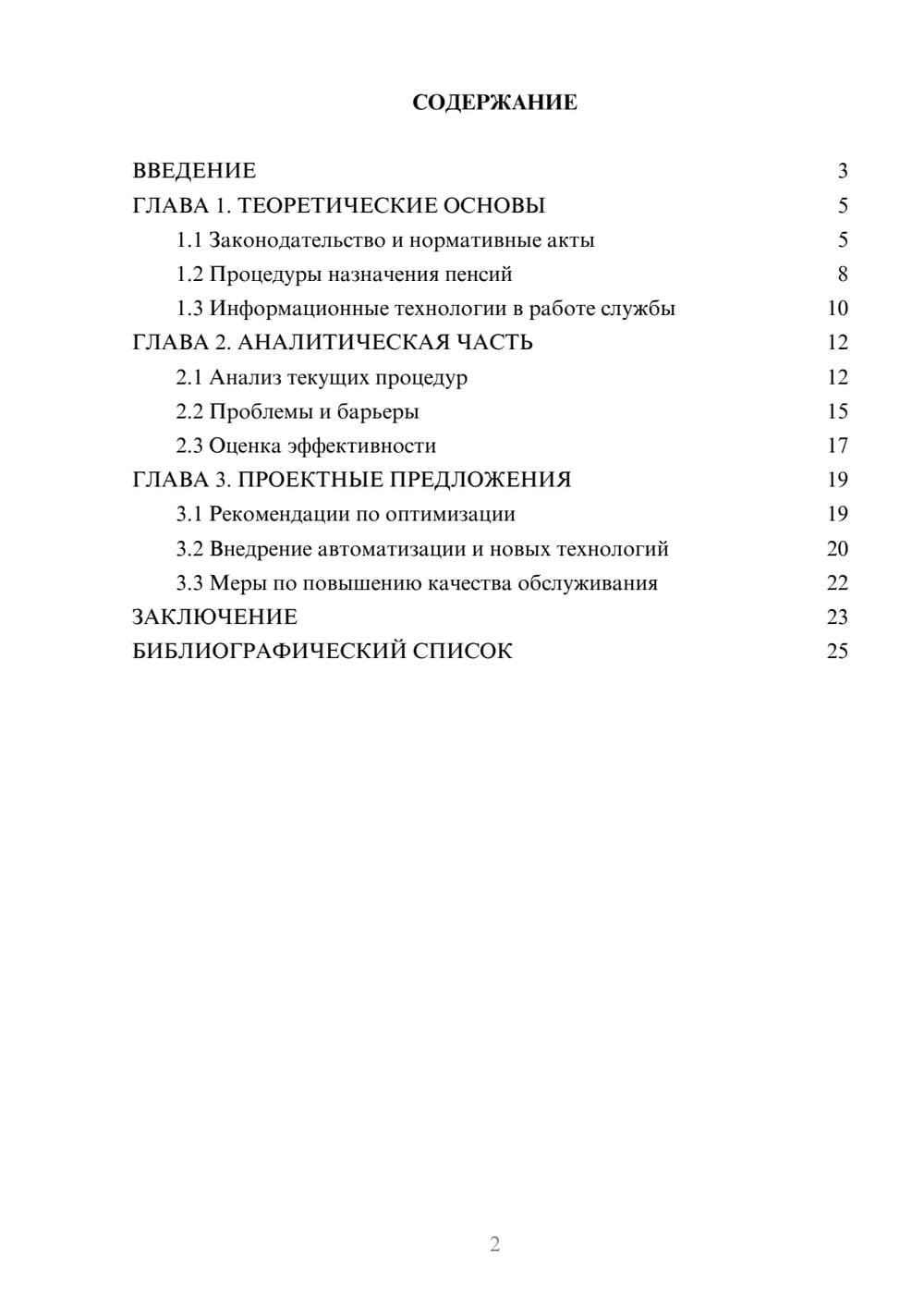 СОДЕРЖАНИЕ

ВВЕДЕНИЕ 3
ГЛАВА 1. ТЕОРЕТИЧЕСКИЕ ОСНОВЫ 5
1.1 Законодательство и нормативные акты 5
1.2 Процедуры назначения пенсий 8
1.3 Информационные технологии в работе службы 10
ГЛАВА 2. АНАЛИТИЧЕСКАЯ ЧАСТЬ 12
2.1 Анализ текущих процедур 12
2.2 Проблемы и барьеры 15
2.3 Оценка эффективности 17
ГЛАВА 3. ПРОЕКТНЫЕ ПРЕДЛОЖЕНИЯ 19
3.1 Рекомендации по оптимизации 19
3.2 Внедрение автоматизации и новых технологий 20
3.3 Меры по повышению качества обслуживания 22
ЗАКЛЮЧЕНИЕ 23
БИБЛИОГРАФИЧЕСКИЙ СПИСОК 25

2